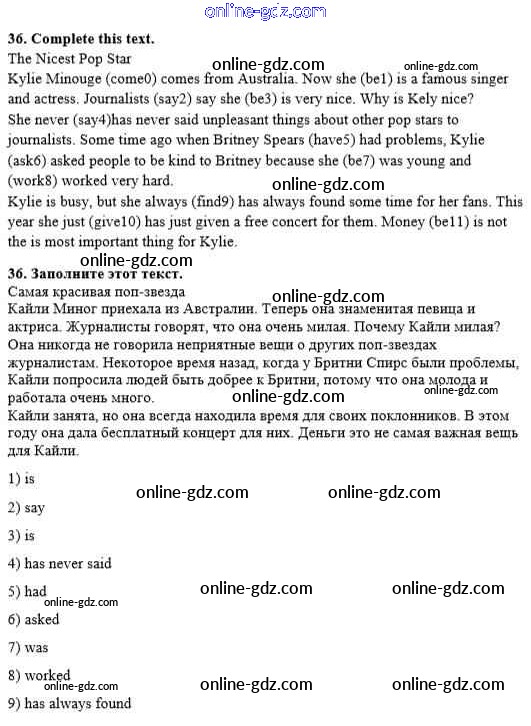 online-gdz.com

**36. Complete this text.**

The Nicest Pop Star

online-gdz.com online-gdz.com

Kylie Minouge (come0) comes from Australia. Now she (be1) is a famous singer and actress. Journalists (say2) say she (be3) is very nice. Why is Kely nice? She never (say4)has never said unpleasant things about other pop stars to journalists. Some time ago when Britney Spears (have5) had problems, Kylie (ask6) asked people to be kind to Britney because she (be7) was young and (work8) worked very hard.

online-gdz.com

Kylie is busy, but she always (find9) has always found some time for her fans. This year she just (give10) has just given a free concert for them. Money (be11) is not the is most important thing for Kylie.

online-gdz.com

**36. Заполните этот текст.**

Самая красивая поп-звезда

online-gdz.com

Кайли Миног приехала из Австралии. Теперь она знаменитая певица и актриса. Журналисты говорят, что она очень милая. Почему Кайли милая? Она никогда не говорила неприятные вещи о других поп-звездах журналистам. Некоторое время назад, когда у Бритни Спирс были проблемы, Кайли попросила людей быть добрее к Бритни, потому что она молода и работала очень много.

online-gdz.com online-gdz.com

Кайли занята, но она всегда находила время для своих поклонников. В этом году она дала бесплатный концерт для них. Деньги это не самая важная вещь для Кайли.

1) is

online-gdz.com online-gdz.com

2) say

3) is

4) has never said

5) had

online-gdz.com online-gdz.com

online-gdz.com

6) asked

7) was

8) worked

online-gdz.com

online-gdz.com online-gdz.com

9) has always found